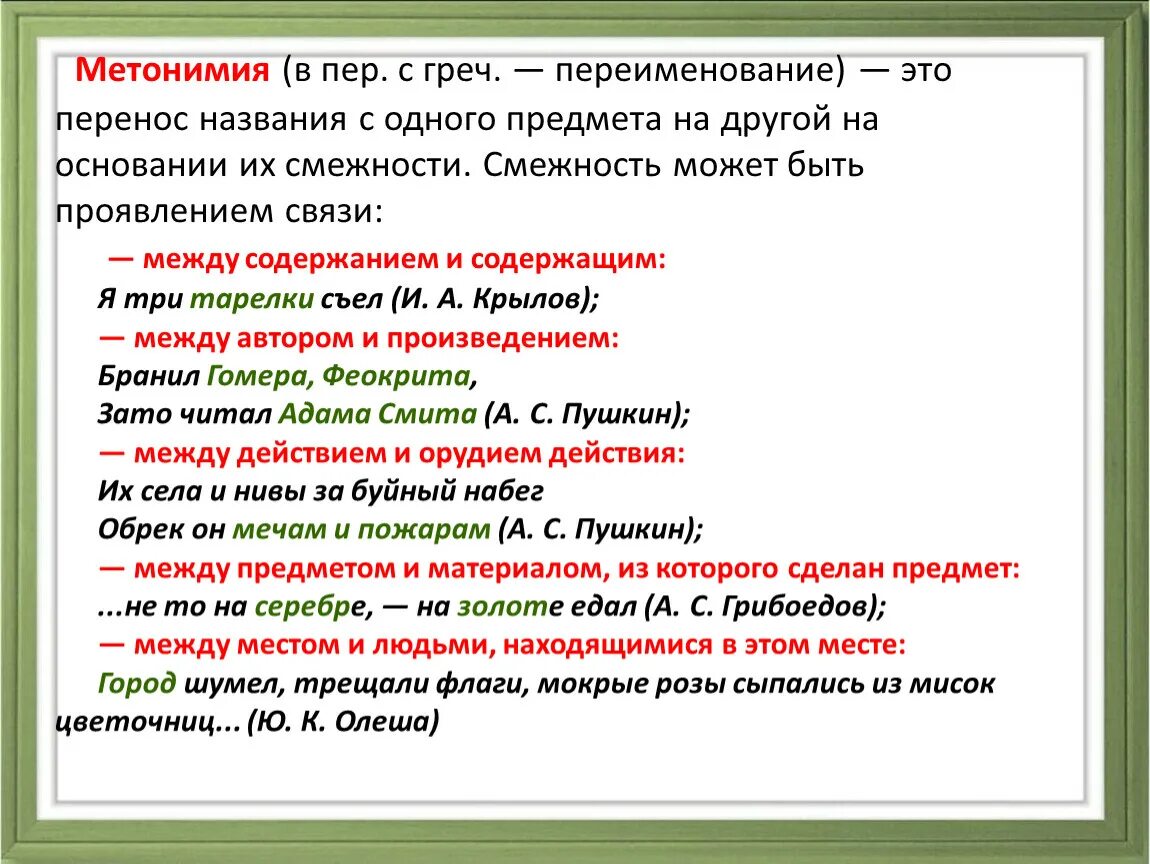 Метонимия (в пер. с греч. — переименование) — это перенос названия с одного предмета на другой на основании их смежности. Смежность может быть проявлением связи:

— между содержанием и содержащим:
Я три тарелки съел (И. А. Крылов);
— между автором и произведением:
Бранил Гомера, Феокрита,
Зато читал Адама Смита (А. С. Пушкин);
— между действием и орудием действия:
Их села и нивы за буйный набег
Обрек он мечам и пожарам (А. С. Пушкин);
— между предметом и материалом, из которого сделан предмет:
...не то на серебре, — на золоте едал (А. С. Грибоедов);
— между местом и людьми, находящимися в этом месте:
Город шумел, трещали флаги, мокрые розы сыпались из мисок цветочниц... (Ю. К. Олеша)